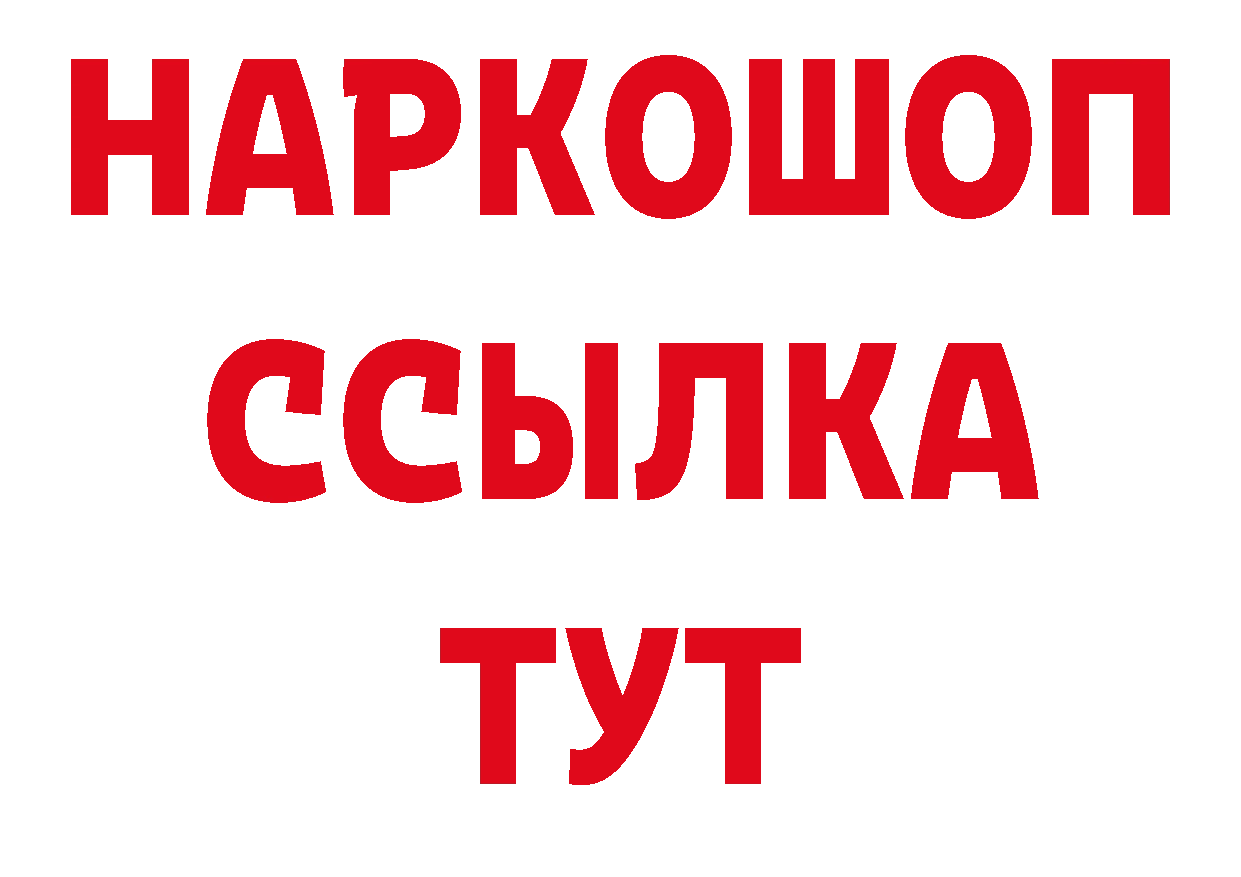 НАРКОШОП
ССЫЛКА
ТУТ